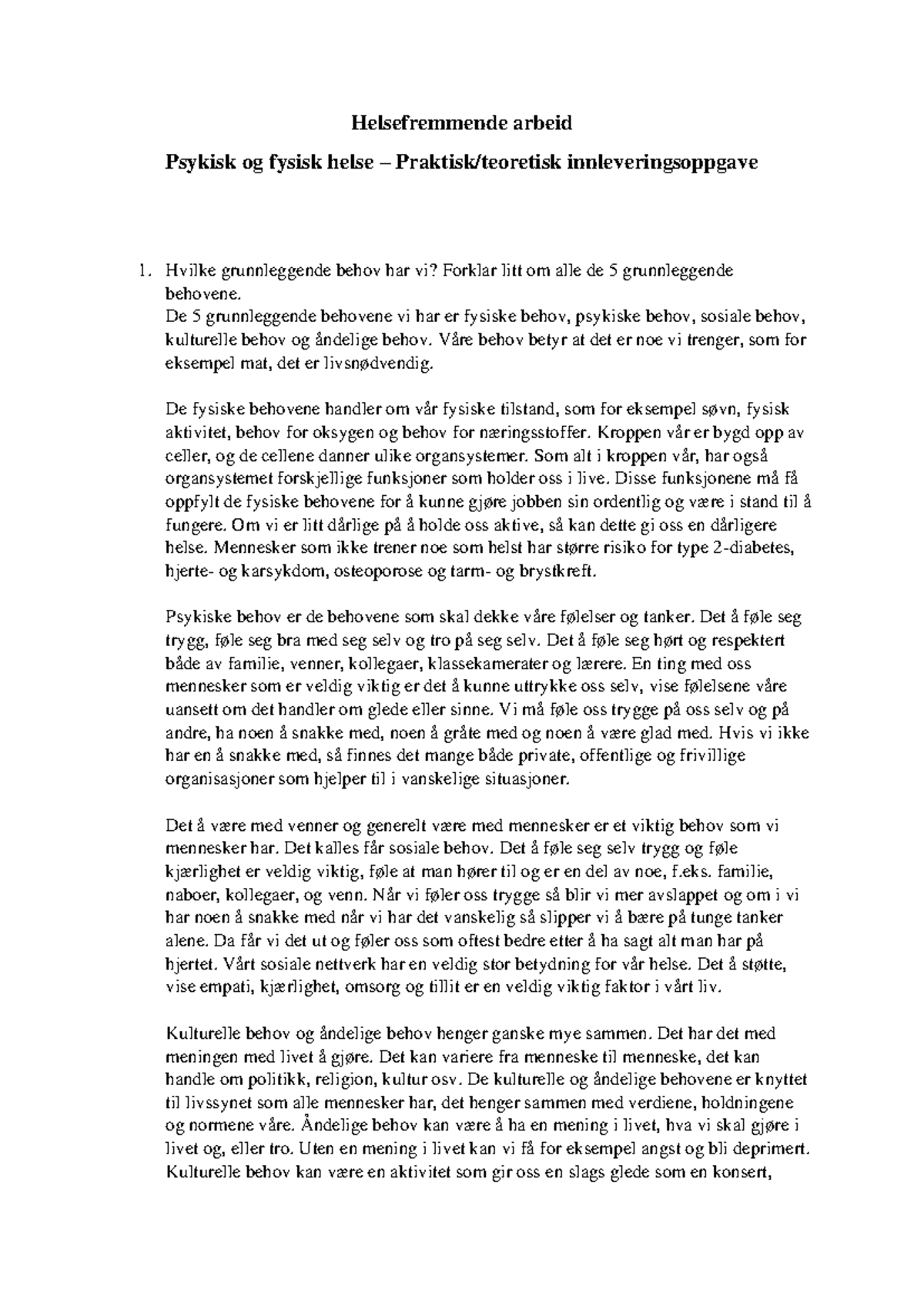 Helsefremmende arbeid

Psykisk og fysisk helse – Praktisk/teoretisk innleveringsoppgave

1. Hvilke grunnleggende behov har vi? Forklar litt om alle de 5 grunnleggende behovene.
De 5 grunnleggende behovene vi har er fysiske behov, psykiske behov, sosiale behov, kulturelle behov og åndelige behov. Våre behov betyr at det er noe vi trenger, som for eksempel mat, det er livsnødvendig.

De fysiske behovene handler om vår fysiske tilstand, som for eksempel søvn, fysisk aktivitet, behov for oksygen og behov for næringsstoffer. Kroppen vår er bygd opp av celler, og de cellene danner ulike organsystemer. Som alt i kroppen vår, har også organsystemet forskjellige funksjoner som holder oss i live. Disse funksjonene må få oppfylt de fysiske behovene for å kunne gjøre jobben sin ordentlig og være i stand til å fungere. Om vi er litt dårlige på å holde oss aktive, så kan dette gi oss en dårligere helse. Mennesker som ikke trener noe som helst har større risiko for type 2-diabetes, hjerte- og karsykdom, osteoporose og tarm- og brystkreft.

Psykiske behov er de behovene som skal dekke våre følelser og tanker. Det å føle seg trygg, føle seg bra med seg selv og tro på seg selv. Det å føle seg hørt og respektert både av familie, venner, kollegaer, klassekamerater og lærere. En ting med oss mennesker som er veldig viktig er det å kunne uttrykke oss selv, vise følelsene våre uansett om det handler om glede eller sinne. Vi må føle oss trygge på oss selv og på andre, ha noen å snakke med, noen å gråte med og noen å være glad med. Hvis vi ikke har en å snakke med, så finnes det mange både private, offentlige og frivillige organisasjoner som hjelper til i vanskelige situasjoner.

Det å være med venner og generelt være med mennesker er et viktig behov som vi mennesker har. Det kalles får sosiale behov. Det å føle seg selv trygg og føle kjærlighet er veldig viktig, føle at man hører til og er en del av noe, f.eks. familie, naboer, kollegaer, og venn. Når vi føler oss trygge så blir vi mer avslappet og om i vi har noen å snakke med når vi har det vanskelig så slipper vi å bære på tunge tanker alene. Da får vi det ut og føler oss som oftest bedre etter å ha sagt alt man har på hjertet. Vårt sosiale nettverk har en veldig stor betydning for vår helse. Det å støtte, vise empati, kjærlighet, omsorg og tillit er en veldig viktig faktor i vårt liv.

Kulturelle behov og åndelige behov henger ganske mye sammen. Det har det med meningen med livet å gjøre. Det kan variere fra menneske til menneske, det kan handle om politikk, religion, kultur osv. De kulturelle og åndelige behovene er knyttet til livssynet som alle mennesker har, det henger sammen med verdiene, holdningene og normene våre. Åndelige behov kan være å ha en mening i livet, hva vi skal gjøre i livet og, eller tro. Uten en mening i livet kan vi få for eksempel angst og bli deprimert. Kulturelle behov kan være en aktivitet som gir oss en slags glede som en konsert,